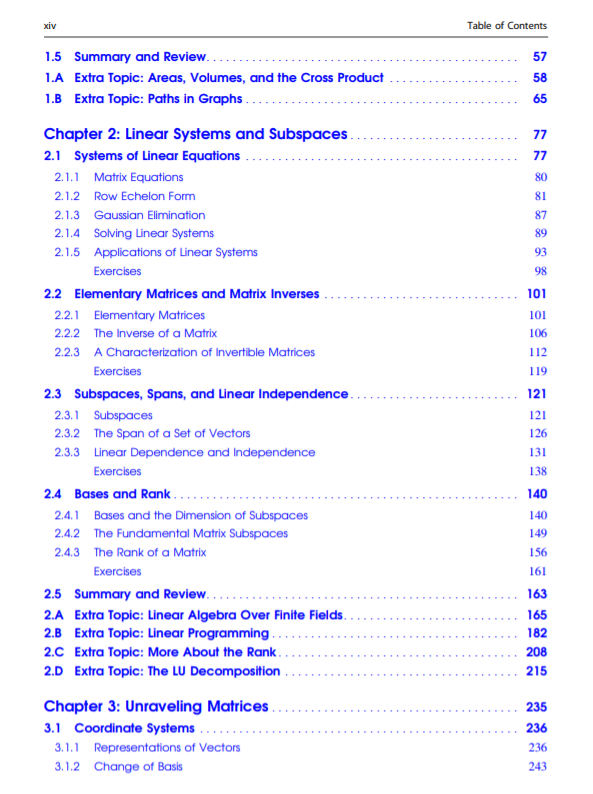 xiv Table of Contents

1.5 Summary and Review 57
1.A Extra Topic: Areas, Volumes, and the Cross Product 58
1.B Extra Topic: Paths in Graphs 65

Chapter 2: Linear Systems and Subspaces 77
2.1 Systems of Linear Equations 77
2.1.1 Matrix Equations 80
2.1.2 Row Echelon Form 81
2.1.3 Gaussian Elimination 87
2.1.4 Solving Linear Systems 89
2.1.5 Applications of Linear Systems 93
Exercises 98
2.2 Elementary Matrices and Matrix Inverses 101
2.2.1 Elementary Matrices 101
2.2.2 The Inverse of a Matrix 106
2.2.3 A Characterization of Invertible Matrices 112
Exercises 119
2.3 Subspaces, Spans, and Linear Independence 121
2.3.1 Subspaces 121
2.3.2 The Span of a Set of Vectors 126
2.3.3 Linear Dependence and Independence 131
Exercises 138
2.4 Bases and Rank 140
2.4.1 Bases and the Dimension of Subspaces 140
2.4.2 The Fundamental Matrix Subspaces 149
2.4.3 The Rank of a Matrix 156
Exercises 161
2.5 Summary and Review 163
2.A Extra Topic: Linear Algebra Over Finite Fields 165
2.B Extra Topic: Linear Programming 182
2.C Extra Topic: More About the Rank 208
2.D Extra Topic: The LU Decomposition 215

Chapter 3: Unraveling Matrices 235
3.1 Coordinate Systems 236
3.1.1 Representations of Vectors 236
3.1.2 Change of Basis 243